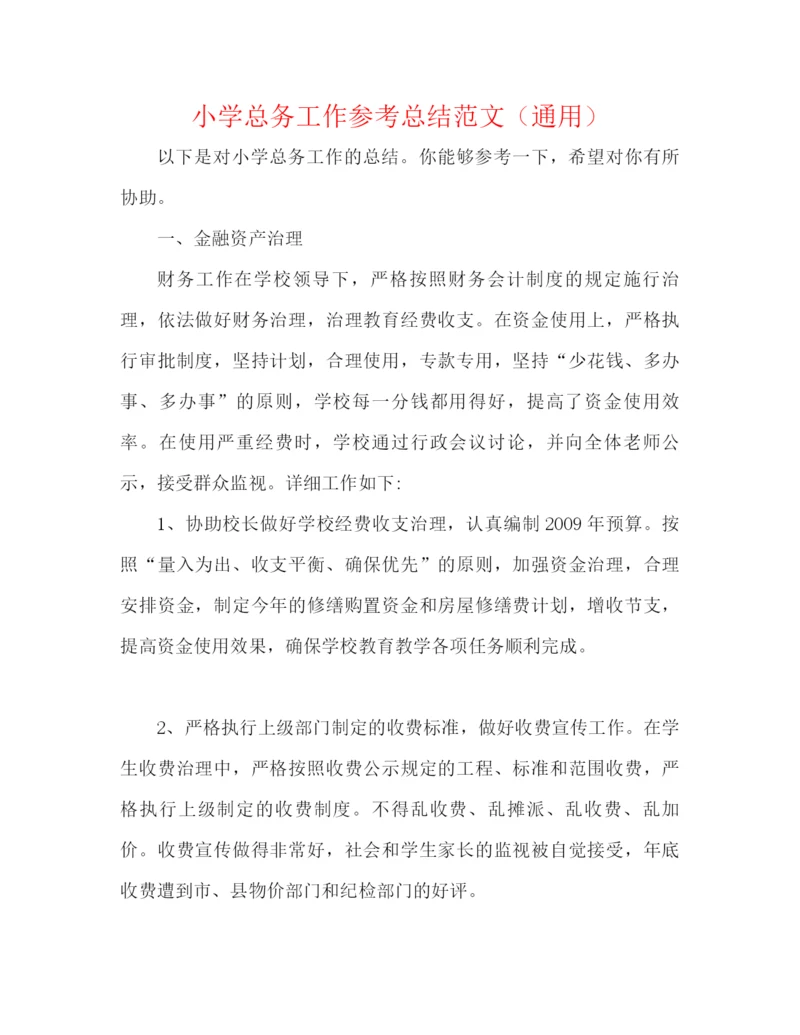 小学总务工作参考总结范文（通用）

以下是对小学总务工作的总结。你能够参考一下，希望对你有所协助。

一、金融资产治理

财务工作在学校领导下，严格按照财务会计制度的规定施行治理，依法做好财务治理，治理教育经费收支。在资金使用上，严格执行审批制度，坚持计划，合理使用，专款专用，坚持“少花钱、多办事、多办事”的原则，学校每一分钱都用得好，提高了资金使用效率。在使用严重经费时，学校通过行政会议讨论，并向全体老师公示，接受群众监视。详细工作如下:

1、协助校长做好学校经费收支治理，认真编制2009年预算。按照“量入为出、收支平衡、确保优先”的原则，加强资金治理，合理安排资金，制定今年的修缮购置资金和房屋修缮费计划，增收节支，提高资金使用效果，确保学校教育教学各项任务顺利完成。

2、严格执行上级部门制定的收费标准，做好收费宣传工作。在学生收费治理中，严格按照收费公示规定的工程、标准和范围收费，严格执行上级制定的收费制度。不得乱收费、乱摊派、乱收费、乱加价。收费宣传做得非常好，社会和学生家长的监视被自觉接受，年底收费遭到市、县物价部门和纪检部门的好评。